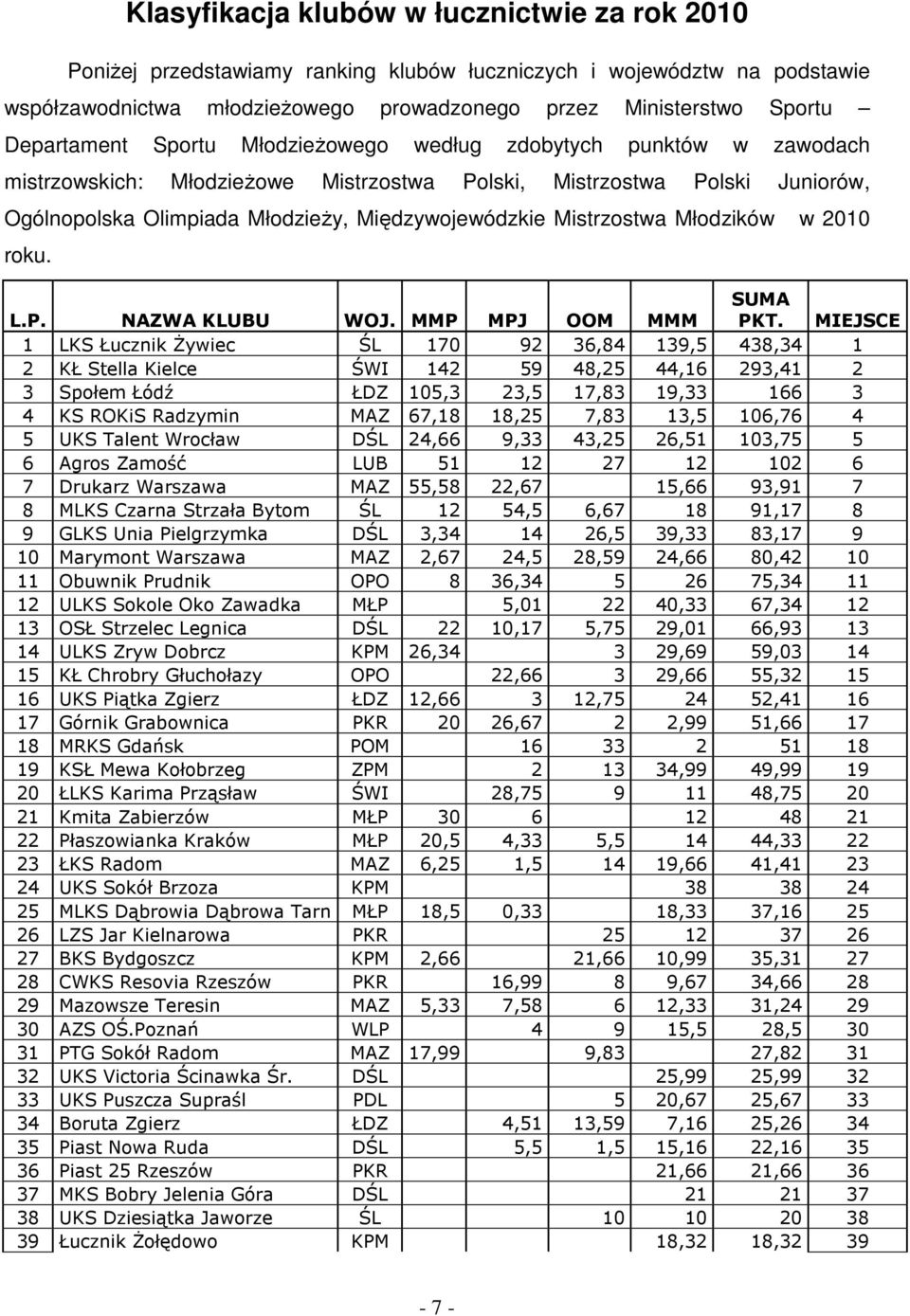 Klasyfikacja klubów w łucznictwie za rok 2010

Poniżej przedstawiamy ranking klubów łuczniczych i województw na podstawie współzawodnictwa młodzieżowego prowadzonego przez Ministerstwo Sportu – Departament Sportu Młodzieżowego według zdobytych punktów w zawodach mistrzowskich: Młodzieżowe Mistrzostwa Polski, Mistrzostwa Polski Juniorów, Ogólnopolska Olimpiada Młodzieży, Międzywojewódzkie Mistrzostwa Młodzików w 2010 roku.

| L.P. | NAZWA KLUBU | WOJ. | MMP | MPJ | OOM | MMM | SUMA PKT. | MIEJSCE |
|---|---|---|---|---|---|---|---|---|
| 1 | LKS Łucznik Żywiec | ŚL | 170 | 92 | 36,84 | 139,5 | 438,34 | 1 |
| 2 | KŁ Stella Kielce | ŚWI | 142 | 59 | 48,25 | 44,16 | 293,41 | 2 |
| 3 | Społem Łódź | ŁDZ | 105,3 | 23,5 | 17,83 | 19,33 | 166 | 3 |
| 4 | KS ROKiS Radzymin | MAZ | 67,18 | 18,25 | 7,83 | 13,5 | 106,76 | 4 |
| 5 | UKS Talent Wrocław | DŚL | 24,66 | 9,33 | 43,25 | 26,51 | 103,75 | 5 |
| 6 | Agros Zamość | LUB | 51 | 12 | 27 | 12 | 102 | 6 |
| 7 | Drukarz Warszawa | MAZ | 55,58 | 22,67 | | 15,66 | 93,91 | 7 |
| 8 | MLKS Czarna Strzała Bytom | ŚL | 12 | 54,5 | 6,67 | 18 | 91,17 | 8 |
| 9 | GLKS Unia Pielgrzymka | DŚL | 3,34 | 14 | 26,5 | 39,33 | 83,17 | 9 |
| 10 | Marymont Warszawa | MAZ | 2,67 | 24,5 | 28,59 | 24,66 | 80,42 | 10 |
| 11 | Obuwnik Prudnik | OPO | 8 | 36,34 | 5 | 26 | 75,34 | 11 |
| 12 | ULKS Sokole Oko Zawadka | MŁP | | 5,01 | 22 | 40,33 | 67,34 | 12 |
| 13 | OSŁ Strzelec Legnica | DŚL | 22 | 10,17 | 5,75 | 29,01 | 66,93 | 13 |
| 14 | ULKS Zryw Dobrcz | KPM | 26,34 | | 3 | 29,69 | 59,03 | 14 |
| 15 | KŁ Chrobry Głuchołazy | OPO | | 22,66 | 3 | 29,66 | 55,32 | 15 |
| 16 | UKS Piątka Zgierz | ŁDZ | 12,66 | 3 | 12,75 | 24 | 52,41 | 16 |
| 17 | Górnik Grabownica | PKR | 20 | 26,67 | 2 | 2,99 | 51,66 | 17 |
| 18 | MRKS Gdańsk | POM | | 16 | 33 | 2 | 51 | 18 |
| 19 | KSŁ Mewa Kołobrzeg | ZPM | | 2 | 13 | 34,99 | 49,99 | 19 |
| 20 | ŁLKS Karima Prząsław | ŚWI | | 28,75 | 9 | 11 | 48,75 | 20 |
| 21 | Kmita Zabierzów | MŁP | 30 | 6 | | 12 | 48 | 21 |
| 22 | Płaszowianka Kraków | MŁP | 20,5 | 4,33 | 5,5 | 14 | 44,33 | 22 |
| 23 | ŁKS Radom | MAZ | 6,25 | 1,5 | 14 | 19,66 | 41,41 | 23 |
| 24 | UKS Sokół Brzoza | KPM | | | | 38 | 38 | 24 |
| 25 | MLKS Dąbrowia Dąbrowa Tarn | MŁP | 18,5 | 0,33 | | 18,33 | 37,16 | 25 |
| 26 | LZS Jar Kielnarowa | PKR | | | 25 | 12 | 37 | 26 |
| 27 | BKS Bydgoszcz | KPM | 2,66 | | 21,66 | 10,99 | 35,31 | 27 |
| 28 | CWKS Resovia Rzeszów | PKR | | 16,99 | 8 | 9,67 | 34,66 | 28 |
| 29 | Mazowsze Teresin | MAZ | 5,33 | 7,58 | 6 | 12,33 | 31,24 | 29 |
| 30 | AZS OŚ.Poznań | WLP | | 4 | 9 | 15,5 | 28,5 | 30 |
| 31 | PTG Sokół Radom | MAZ | 17,99 | | 9,83 | | 27,82 | 31 |
| 32 | UKS Victoria Ścinawka Śr. | DŚL | | | | 25,99 | 25,99 | 32 |
| 33 | UKS Puszcza Supraśl | PDL | | | 5 | 20,67 | 25,67 | 33 |
| 34 | Boruta Zgierz | ŁDZ | | 4,51 | 13,59 | 7,16 | 25,26 | 34 |
| 35 | Piast Nowa Ruda | DŚL | | 5,5 | 1,5 | 15,16 | 22,16 | 35 |
| 36 | Piast 25 Rzeszów | PKR | | | | 21,66 | 21,66 | 36 |
| 37 | MKS Bobry Jelenia Góra | DŚL | | | | 21 | 21 | 37 |
| 38 | UKS Dziesiątka Jaworze | ŚL | | | 10 | 10 | 20 | 38 |
| 39 | Łucznik Żołędowo | KPM | | | | 18,32 | 18,32 | 39 |

- 7 -